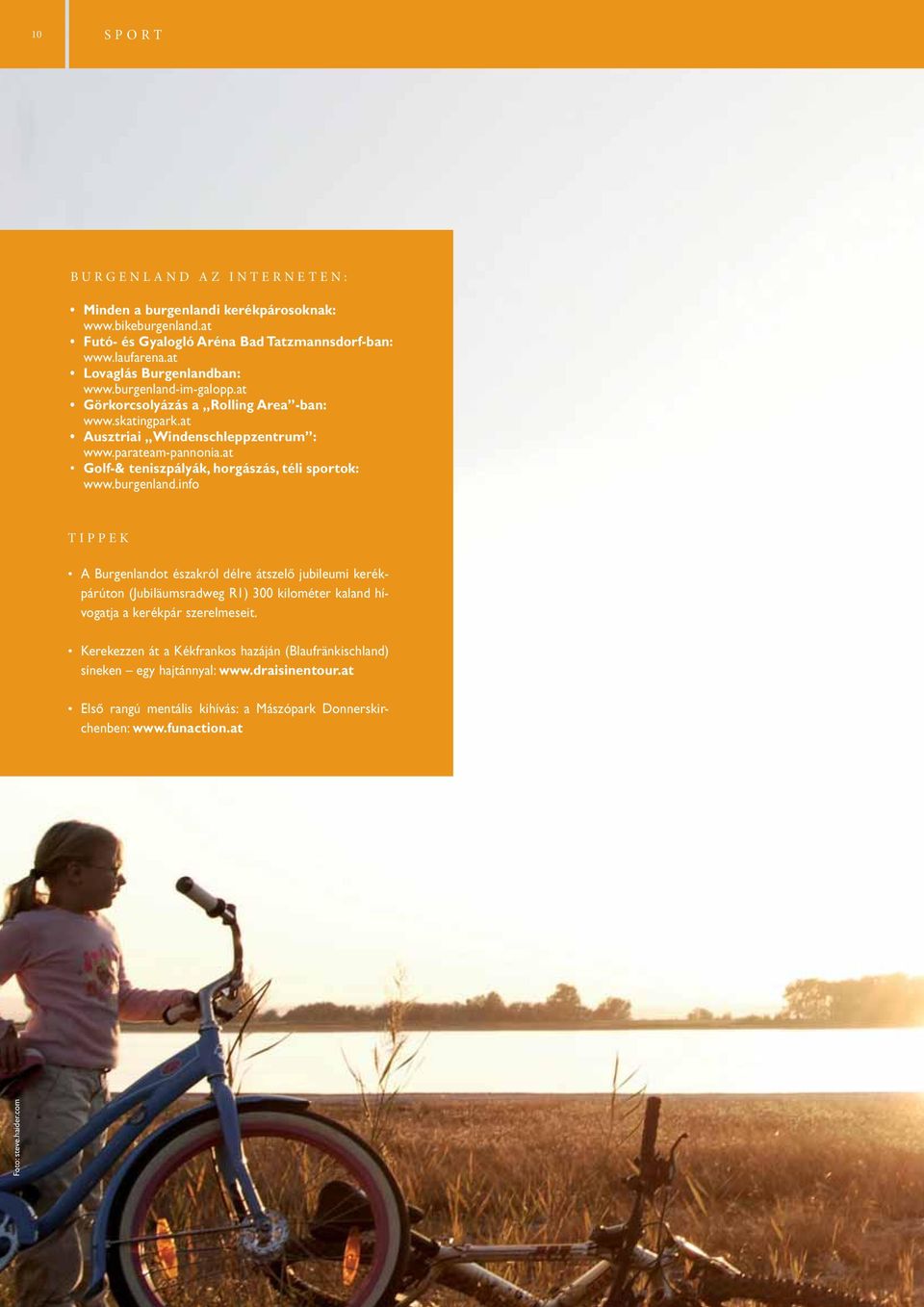 10

SPORT

BURGENLAND AZ INTERNETEN:

• Minden a burgenlandi kerékpárosoknak: www.bikeburgenland.at
• Futó- és Gyalogló Aréna Bad Tatzmannsdorf-ban: www.laufarena.at
• Lovaglás Burgenlandban: www.burgenland-im-galopp.at
• Görkorcsolyázás a „Rolling Area”-ban: www.skatingpark.at
• Ausztriai „Windenschleppzentrum”: www.parateam-pannonia.at
• Golf-& teniszpályák, horgászás, téli sportok: www.burgenland.info

TIPPEK

• A Burgenlandot északról délre átszelő jubileumi kerékpárúton (Jubiläumsradweg R1) 300 kilométer kaland hívogatja a kerékpár szerelmeseit.

• Kerekezzen át a Kékfrankos hazáján (Blaufränkischland) síneken – egy hajtánnyal: www.draisinentour.at

• Első rangú mentális kihívás: a Mászópark Donnerskirchenben: www.funaction.at

Foto: steve.haider.com